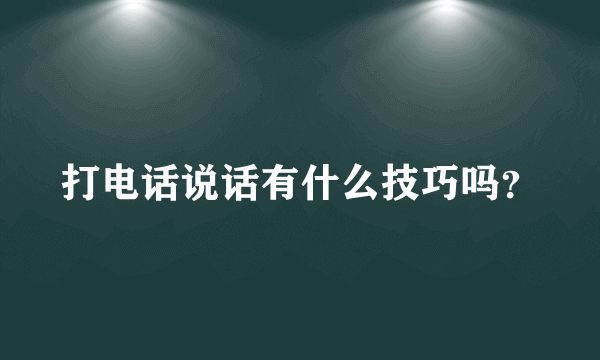 打电话说话有什么技巧吗？